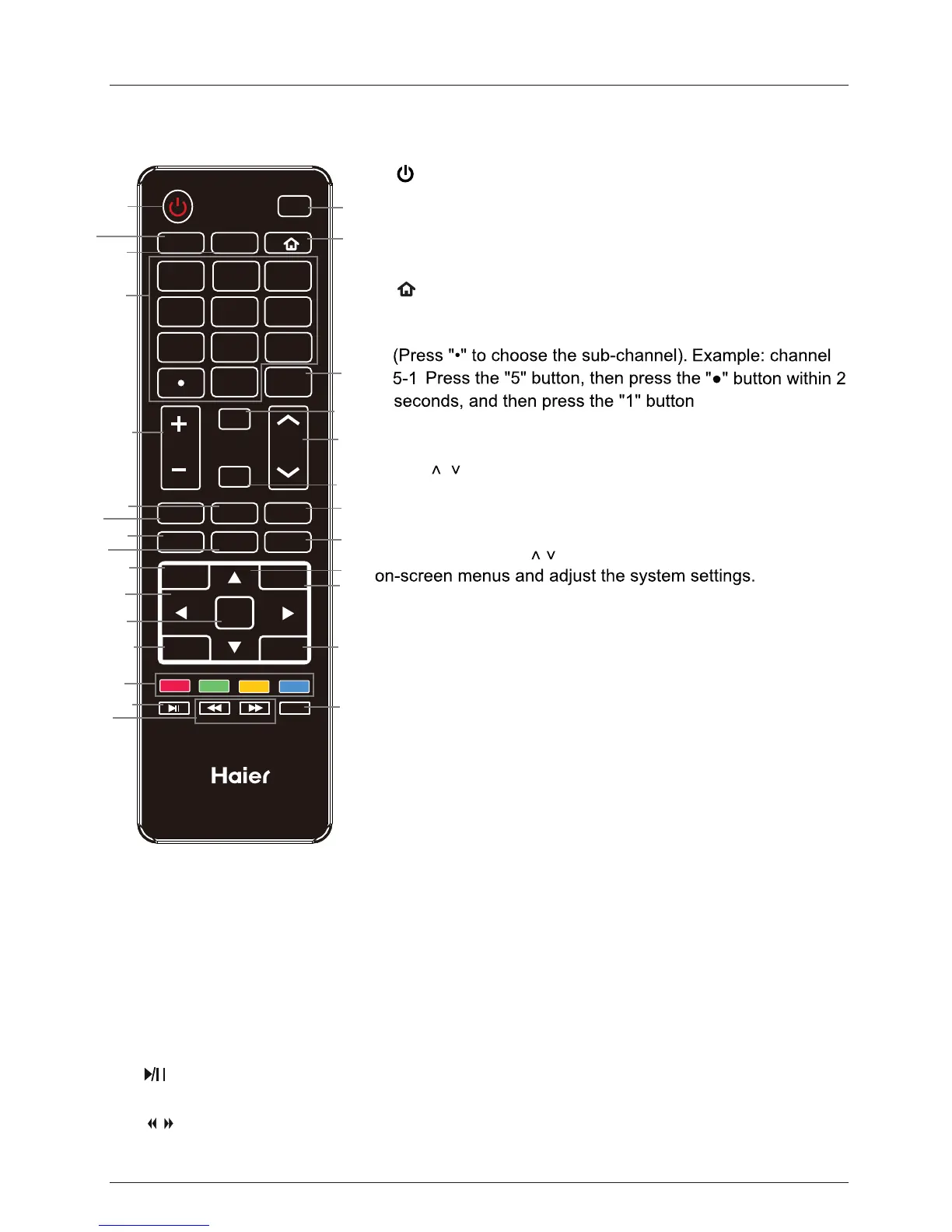 (Press "•" to choose the sub-channel). Example: channel 5-1 Press the "5" button, then press the "●" button within 2 seconds, and then press the "1" button

∧ ∨

∧ ∨

on-screen menus and adjust the system settings.

Haier